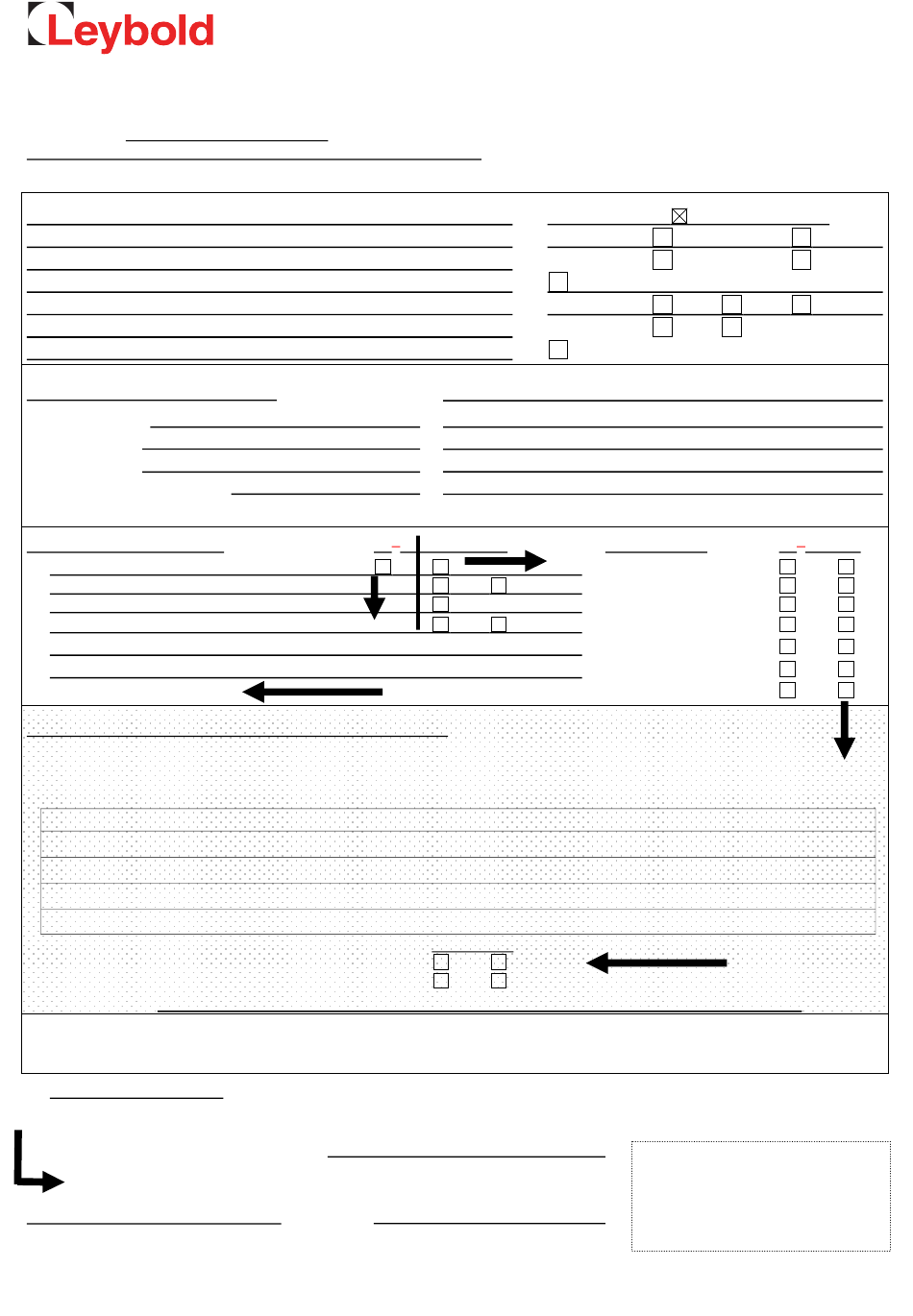 Leybold